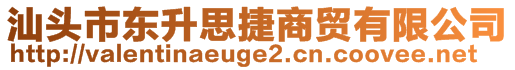 汕头市东升思捷商贸有限公司
http://valentinaeuge2.cn.coovee.net